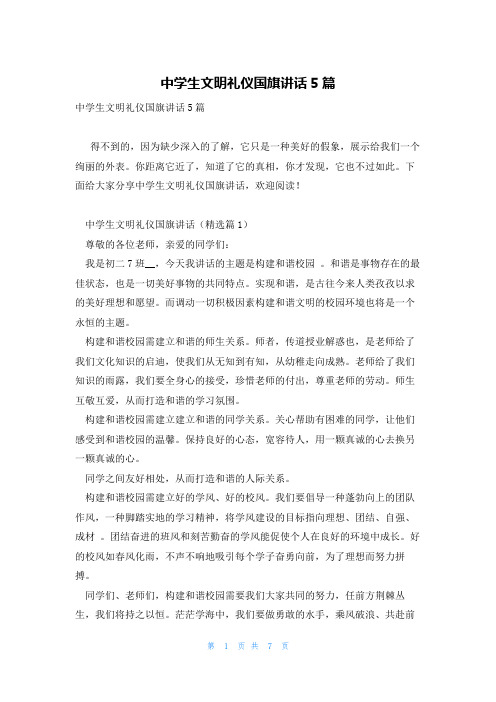 中学生文明礼仪国旗讲话5篇

中学生文明礼仪国旗讲话5篇

得不到的，因为缺少深入的了解，它只是一种美好的假象，展示给我们一个绚丽的外表。你距离它近了，知道了它的真相，你才发现，它也不过如此。下面给大家分享中学生文明礼仪国旗讲话，欢迎阅读！

中学生文明礼仪国旗讲话（精选篇1）

尊敬的各位老师，亲爱的同学们：

我是初二7班__，今天我讲话的主题是构建和谐校园 。和谐是事物存在的最佳状态，也是一切美好事物的共同特点。实现和谐，是古往今来人类孜孜以求的美好理想和愿望。而调动一切积极因素构建和谐文明的校园环境也将是一个永恒的主题。

构建和谐校园需建立和谐的师生关系。师者，传道授业解惑也，是老师给了我们文化知识的启迪，使我们从无知到有知，从幼稚走向成熟。老师给了我们知识的雨露，我们要全身心的接受，珍惜老师的付出，尊重老师的劳动。师生互敬互爱，从而打造和谐的学习氛围。

构建和谐校园需建立建立和谐的同学关系。关心帮助有困难的同学，让他们感受到和谐校园的温馨。保持良好的心态，宽容待人，用一颗真诚的心去换另一颗真诚的心。

同学之间友好相处，从而打造和谐的人际关系。

构建和谐校园需建立好的学风、好的校风。我们要倡导一种蓬勃向上的团队作风，一种脚踏实地的学习精神，将学风建设的目标指向理想、团结、自强、成材 。团结奋进的班风和刻苦勤奋的学风能促使个人在良好的环境中成长。好的校风如春风化雨，不声不响地吸引每个学子奋勇向前，为了理想而努力拼搏。

同学们、老师们，构建和谐校园需要我们大家共同的努力，任前方荆棘丛生，我们将持之以恒。茫茫学海中，我们要做勇敢的水手，乘风破浪、共赴前

第 1 页 共 7 页